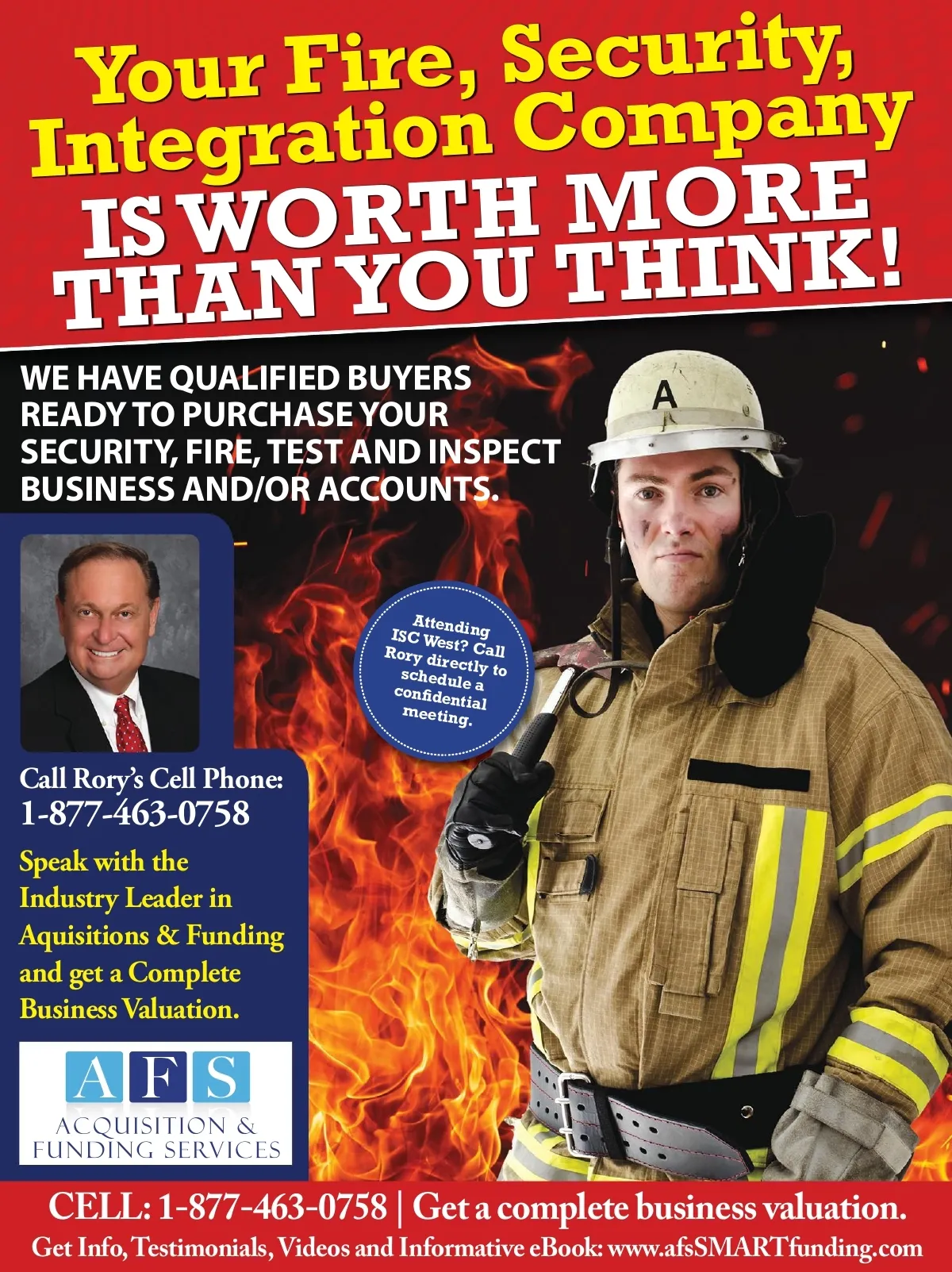 Your Fire, Security, Integration Company IS WORTH MORE THAN YOU THINK!

WE HAVE QUALIFIED BUYERS READY TO PURCHASE YOUR SECURITY, FIRE, TEST AND INSPECT BUSINESS AND/OR ACCOUNTS.

A

Attending ISC West? Call Rory directly to schedule a confidential meeting.

Call Rory's Cell Phone: 1-877-463-0758

Speak with the Industry Leader in Aquisitions & Funding and get a Complete Business Valuation.

AFS
ACQUISITION & FUNDING SERVICES

CELL: 1-877-463-0758 | Get a complete business valuation.

Get Info, Testimonials, Videos and Informative eBook: www.afsSMARTfunding.com